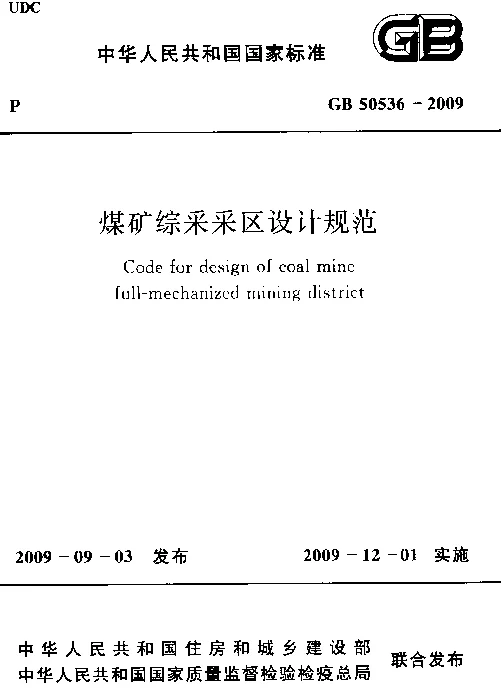 UDC

中华人民共和国国家标准

GB

P

GB 50536 - 2009

煤矿综采采区设计规范

Code for design of coal mine full-mechanized mining district

2009 - 09 - 03 发布

2009 - 12 - 01 实施

中华人民共和国住房和城乡建设部
中华人民共和国国家质量监督检验检疫总局
联合发布